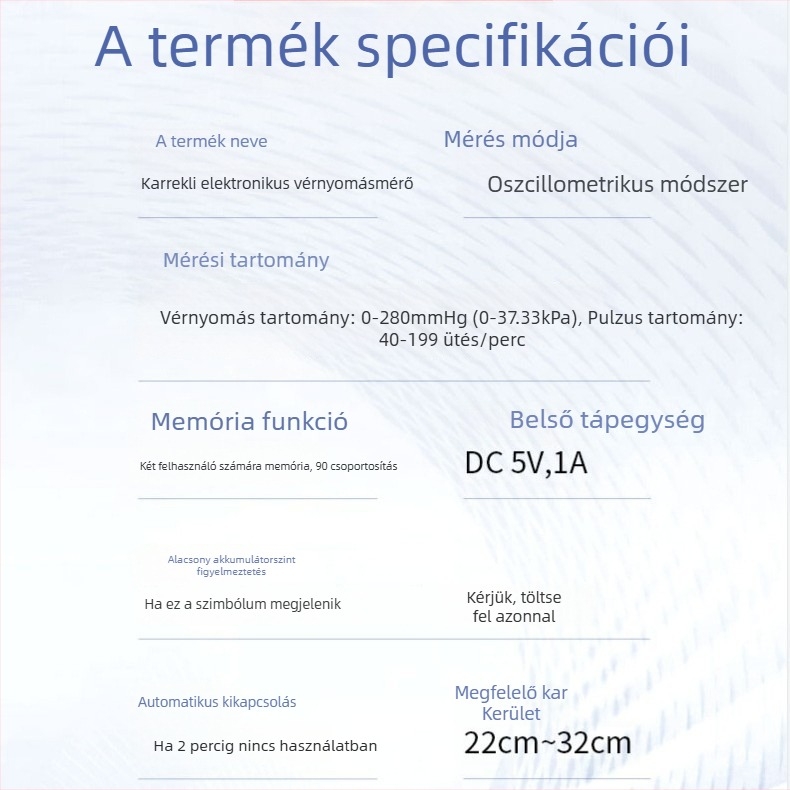 A termék specifikációi

A termék neve

Karrekli elektronikus vérnyomásmérő

Mérés módja

Oszcillometrikus módszer

Mérési tartomány

Vérnyomás tartomány: 0-280mmHg (0-37.33kPa), Pulzus tartomány: 40-199 ütés/perc

Memória funkció

Két felhasználó számára memória, 90 csoportosítás

Belső tápegység

DC 5V,1A

Alacsony akkumulátorszint figyelmeztetés

Ha ez a szimbólum megjelenik

Kérjük, töltse fel azonnal

Automatikus kikapcsolás

Ha 2 percig nincs használatban

Megfelelő kar Kerület

22cm~32cm